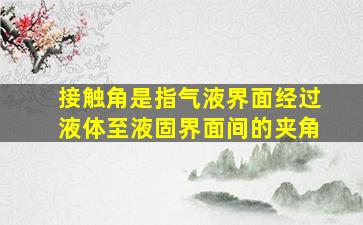 接触角是指气液界面经过液体至液固界面间的夹角